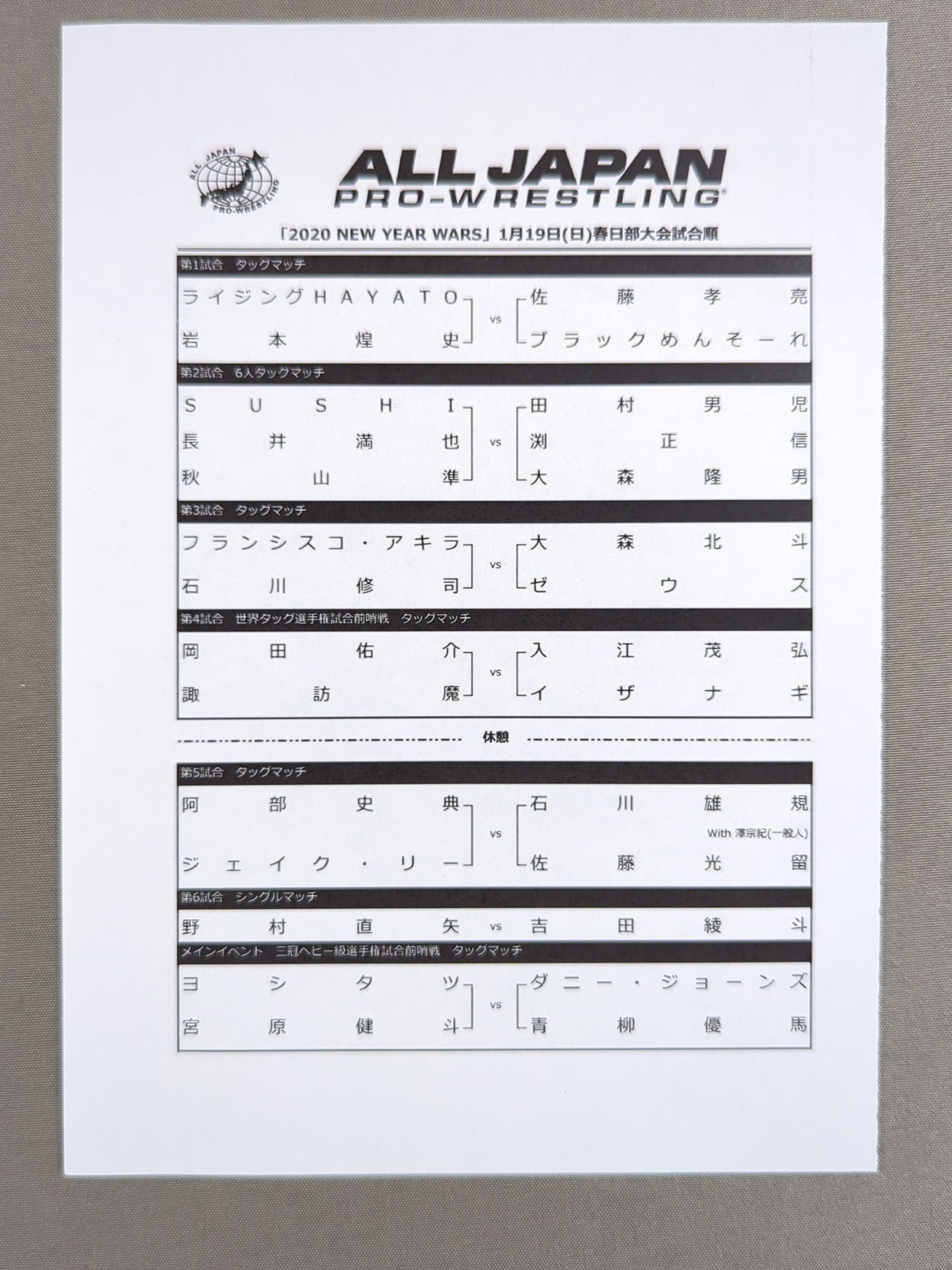 ALL JAPAN PRO-WRESTLING

ALL JAPAN PRO-WRESTLING

「2020 NEW YEAR WARS」1月19日(日)春日部大会試合順

第1試合 タッグマッチ

ライジングHAYATO
岩本煌史
vs
佐藤孝亮
ブラックめんそーれ

第2試合 6人タッグマッチ

SUSHI
長井満也
秋山準
vs
田村男児
渕正信
大森隆男

第3試合 タッグマッチ

フランシスコ・アキラ
石川修司
vs
大森北斗
ゼウス

第4試合 世界タッグ選手権試合前哨戦 タッグマッチ

岡田佑介
諏訪魔
vs
入江茂弘
イザナギ

休憩

第5試合 タッグマッチ

阿部史典
ジェイク・リー
vs
石川雄規
With 澤宗紀(一般人)
佐藤光留

第6試合 シングルマッチ

野村直矢 vs 吉田綾斗

メインイベント 三冠ヘビー級選手権試合前哨戦 タッグマッチ

ヨシタツ
宮原健斗
vs
ダニー・ジョーンズ
青柳優馬